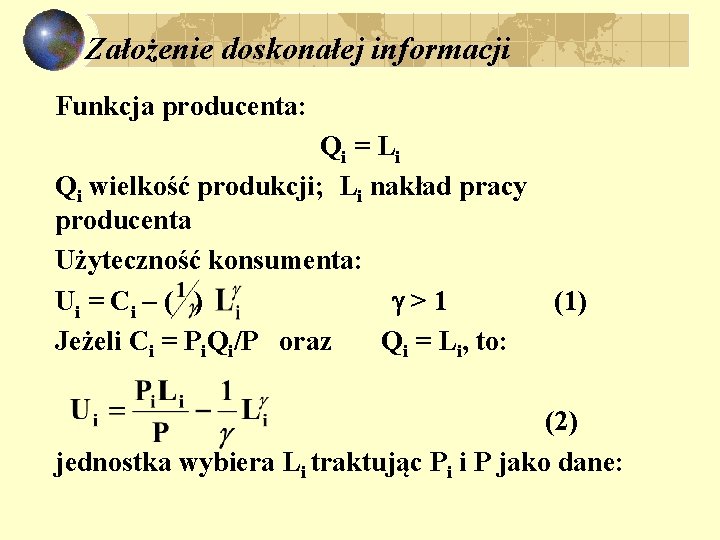 Założenie doskonałej informacji

Funkcja producenta:

$Q_i = L_i$

$Q_i$ wielkość produkcji; $L_i$ nakład pracy producenta

Użyteczność konsumenta:

$U_i = C_i - (\frac{1}{\gamma}) L_i^{\gamma}$ $\gamma > 1$ (1)

Jeżeli $C_i = P_iQ_i/P$ oraz $Q_i = L_i$, to:

$U_i = \frac{P_i L_i}{P} - \frac{1}{\gamma} L_i^{\gamma}$ (2)

jednostka wybiera $L_i$ traktując $P_i$ i P jako dane: